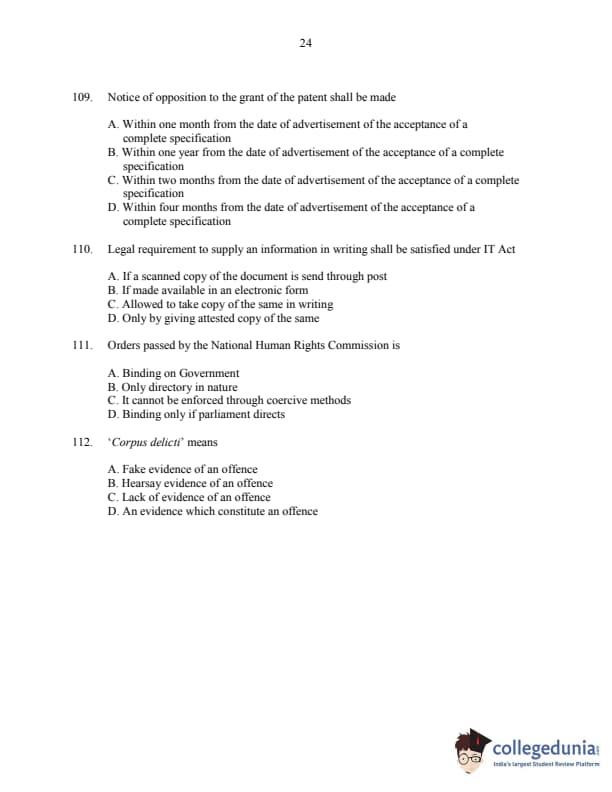 24

109. Notice of opposition to the grant of the patent shall be made

A. Within one month from the date of advertisement of the acceptance of a complete specification
B. Within one year from the date of advertisement of the acceptance of a complete specification
C. Within two months from the date of advertisement of the acceptance of a complete specification
D. Within four months from the date of advertisement of the acceptance of a complete specification

110. Legal requirement to supply an information in writing shall be satisfied under IT Act

A. If a scanned copy of the document is send through post
B. If made available in an electronic form
C. Allowed to take copy of the same in writing
D. Only by giving attested copy of the same

111. Orders passed by the National Human Rights Commission is

A. Binding on Government
B. Only directory in nature
C. It cannot be enforced through coercive methods
D. Binding only if parliament directs

112. 'Corpus delicti' means

A. Fake evidence of an offence
B. Hearsay evidence of an offence
C. Lack of evidence of an offence
D. An evidence which constitute an offence

collegedunia
India's largest Student Review Platform